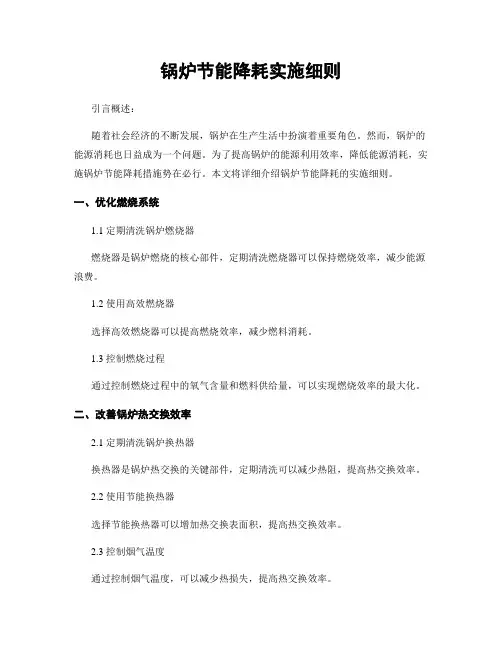 锅炉节能降耗实施细则

引言概述：

随着社会经济的不断发展，锅炉在生产生活中扮演着重要角色。然而，锅炉的能源消耗也日益成为一个问题。为了提高锅炉的能源利用效率，降低能源消耗，实施锅炉节能降耗措施势在必行。本文将详细介绍锅炉节能降耗的实施细则。

一、优化燃烧系统

1.1 定期清洗锅炉燃烧器

燃烧器是锅炉燃烧的核心部件，定期清洗燃烧器可以保持燃烧效率，减少能源浪费。

1.2 使用高效燃烧器

选择高效燃烧器可以提高燃烧效率，减少燃料消耗。

1.3 控制燃烧过程

通过控制燃烧过程中的氧气含量和燃料供给量，可以实现燃烧效率的最大化。

二、改善锅炉热交换效率

2.1 定期清洗锅炉换热器

换热器是锅炉热交换的关键部件，定期清洗可以减少热阻，提高热交换效率。

2.2 使用节能换热器

选择节能换热器可以增加热交换表面积，提高热交换效率。

2.3 控制烟气温度

通过控制烟气温度，可以减少热损失，提高热交换效率。